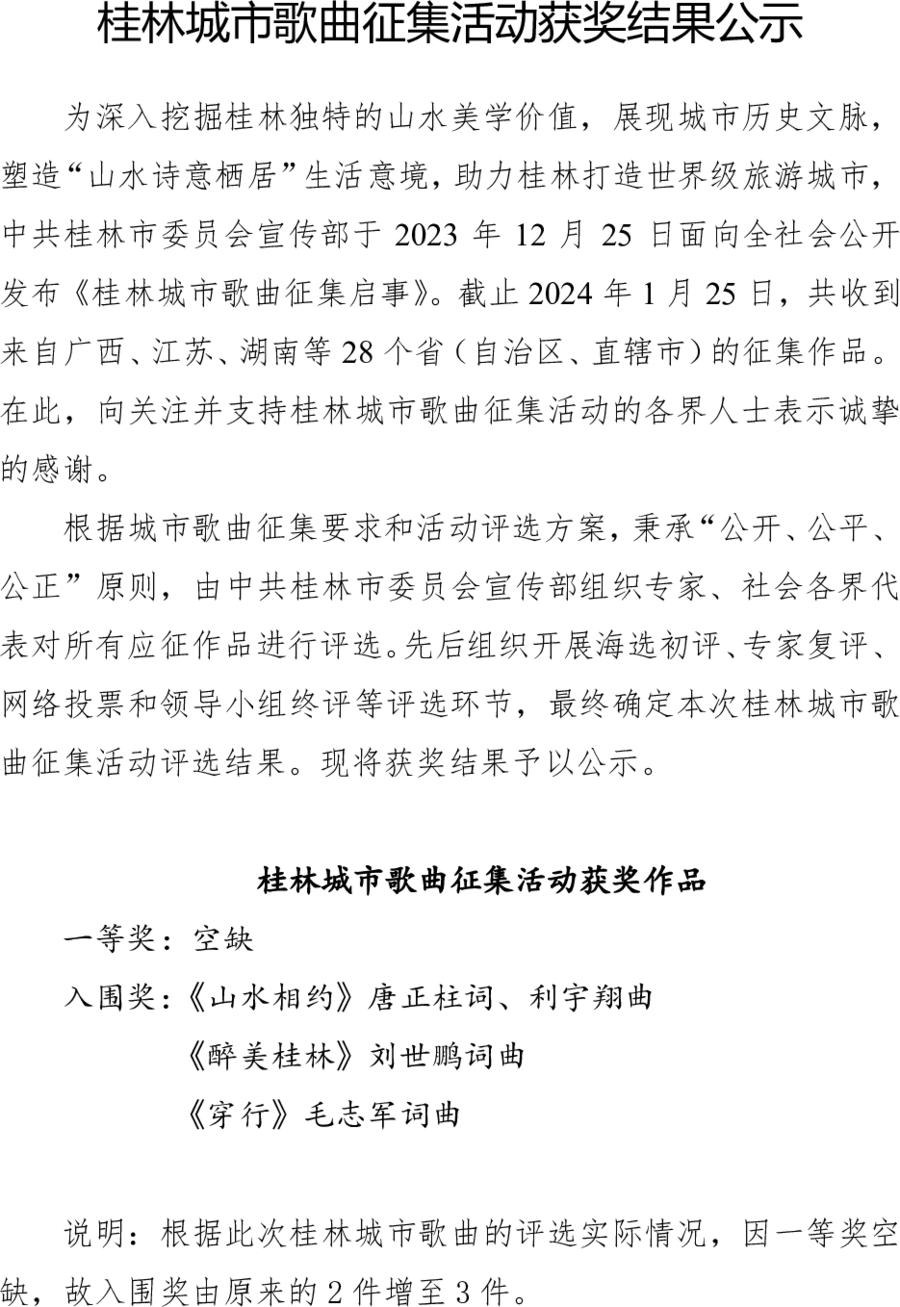 桂林城市歌曲征集活动获奖结果公示

为深入挖掘桂林独特的山水美学价值，展现城市历史文脉，塑造“山水诗意栖居”生活意境，助力桂林打造世界级旅游城市，中共桂林市委员会宣传部于 2023 年 12 月 25 日面向全社会公开发布《桂林城市歌曲征集启事》。截止 2024 年 1 月 25 日，共收到来自广西、江苏、湖南等 28 个省（自治区、直辖市）的征集作品。在此，向关注并支持桂林城市歌曲征集活动的各界人士表示诚挚的感谢。

根据城市歌曲征集要求和活动评选方案，秉承“公开、公平、公正”原则，由中共桂林市委员会宣传部组织专家、社会各界代表对所有应征作品进行评选。先后组织开展海选初评、专家复评、网络投票和领导小组终评等评选环节，最终确定本次桂林城市歌曲征集活动评选结果。现将获奖结果予以公示。

桂林城市歌曲征集活动获奖作品

一等奖：空缺

入围奖：《山水相约》唐正柱词、利宇翔曲

《醉美桂林》刘世鹏词曲

《穿行》毛志军词曲

说明：根据此次桂林城市歌曲的评选实际情况，因一等奖空缺，故入围奖由原来的 2 件增至 3 件。